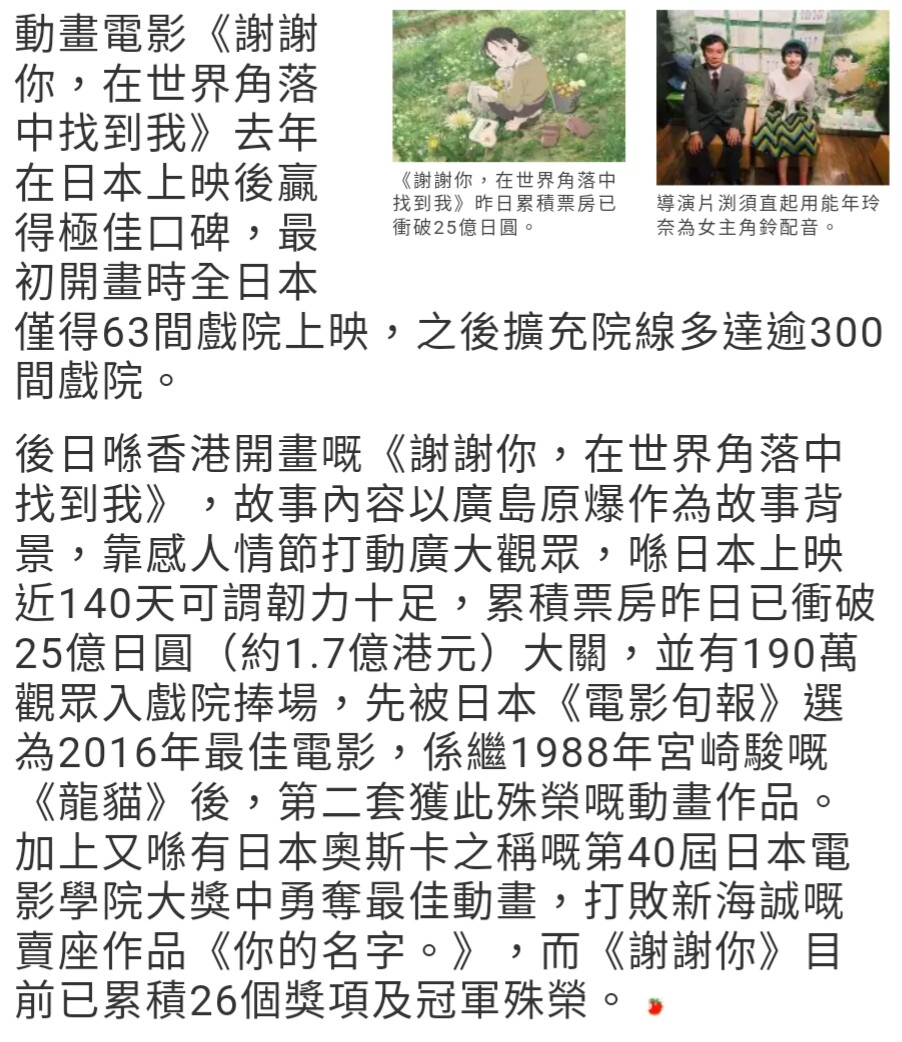 動畫電影《謝謝你，在世界角落中找到我》去年在日本上映後贏得極佳口碑，最初開畫時全日本僅得63間戲院上映，之後擴充院線多達逾300間戲院。

《謝謝你，在世界角落中找到我》昨日累積票房已衝破25億日圓。

導演片渕須直起用能年玲奈為女主角鈴配音。

後日喺香港開畫嘅《謝謝你，在世界角落中找到我》，故事內容以廣島原爆作為故事背景，靠感人情節打動廣大觀眾，喺日本上映近140天可謂韌力十足，累積票房昨日已衝破25億日圓（約1.7億港元）大關，並有190萬觀眾入戲院捧場，先被日本《電影旬報》選為2016年最佳電影，係繼1988年宮崎駿嘅《龍貓》後，第二套獲此殊榮嘅動畫作品。加上又喺有日本奧斯卡之稱嘅第40屆日本電影學院大獎中勇奪最佳動畫，打敗新海誠嘅賣座作品《你的名字。》，而《謝謝你》目前已累積26個獎項及冠軍殊榮。